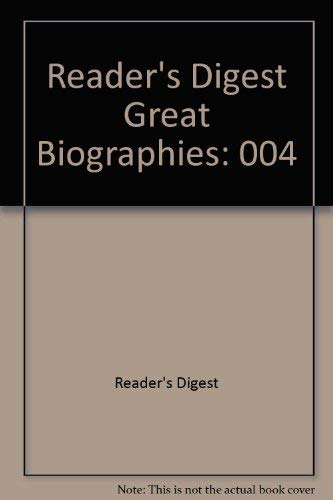 Reader's Digest Great Biographies: 004

Reader's Digest

Note: This is not the actual book cover